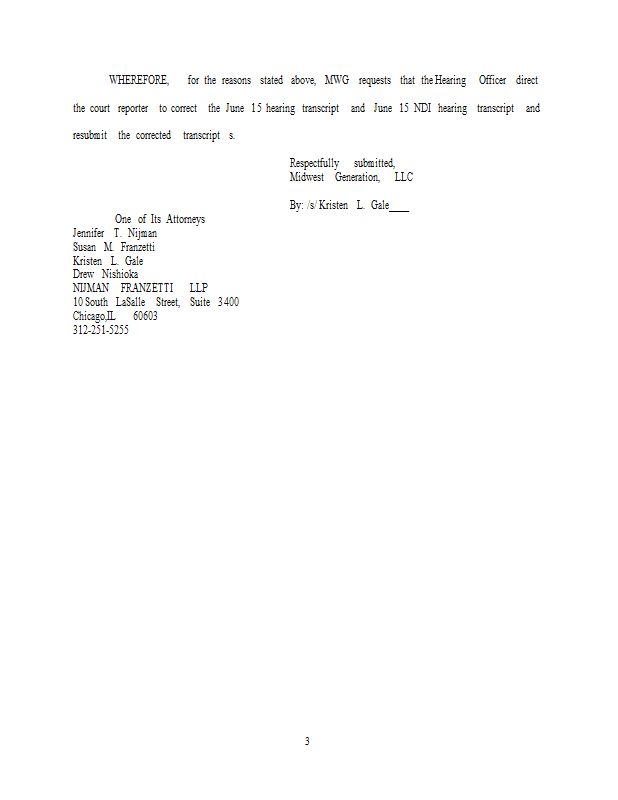 WHEREFORE, for the reasons stated above, MWG requests that the Hearing Officer direct the court reporter to correct the June 15 hearing transcript and June 15 NDI hearing transcript and resubmit the corrected transcript s.

Respectfully submitted,
Midwest Generation, LLC

By: /s/ Kristen L. Gale____

One of Its Attorneys
Jennifer T. Nijman
Susan M. Franzetti
Kristen L. Gale
Drew Nishioka
NIJMAN FRANZETTI LLP
10 South LaSalle Street, Suite 3400
Chicago,IL 60603
312-251-5255

3